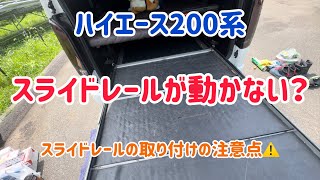 ハイエース200系

スライドレールが動かない?

スライドレールの取り付けの注意点⚠️